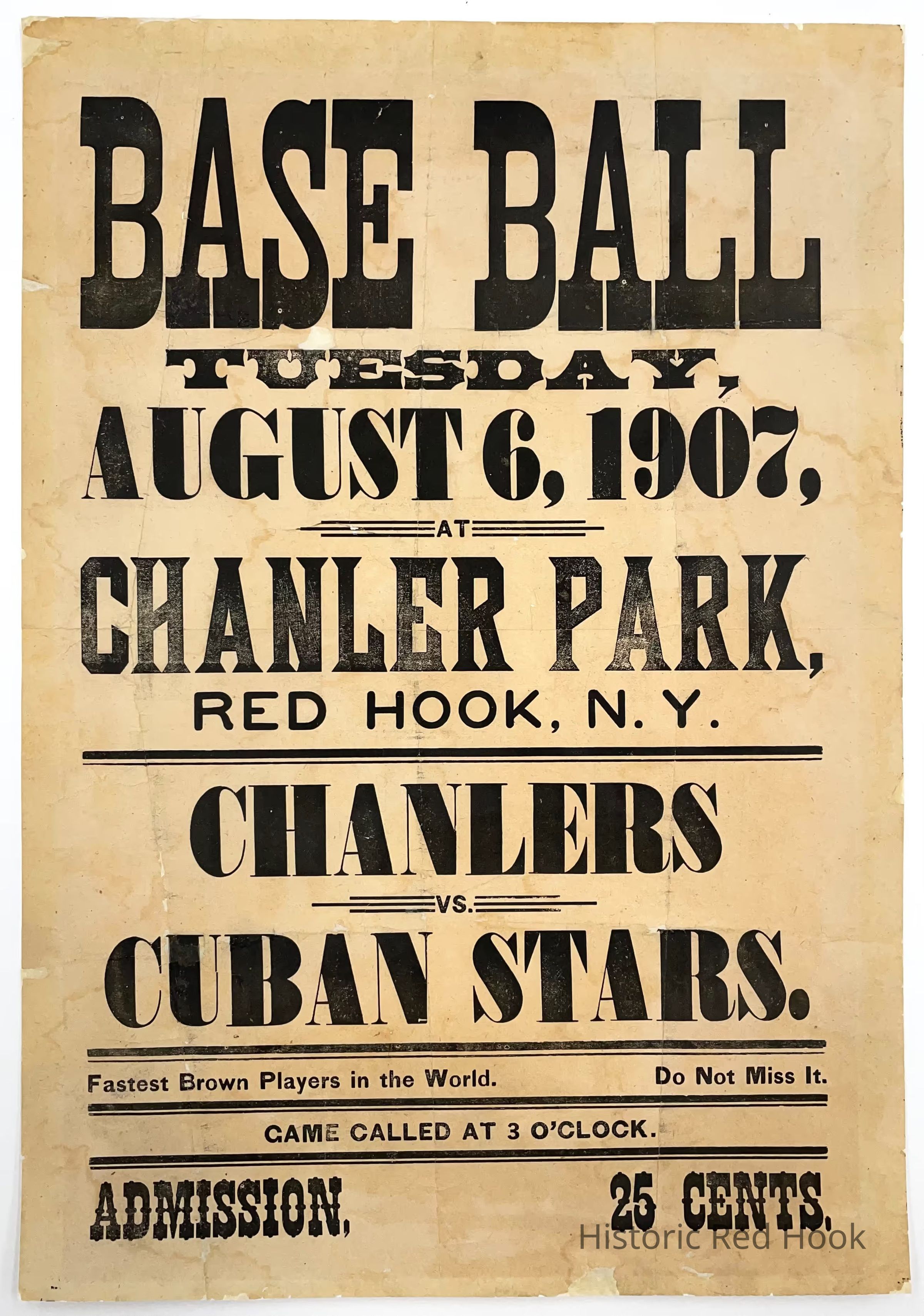 BASE BALL

TUESDAY,

AUGUST 6, 1907,

AT

CHANLER PARK,

RED HOOK, N. Y.

CHANLERS

VS.

CUBAN STARS.

Fastest Brown Players in the World. Do Not Miss It.

GAME CALLED AT 3 O'CLOCK.

ADMISSION, 25 CENTS.

Historic Red Hook